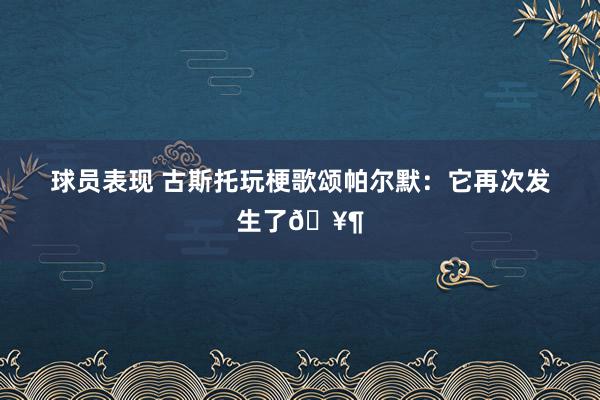 球员表现 古斯托玩梗歌颂帕尔默：它再次发生了ð ¥¶